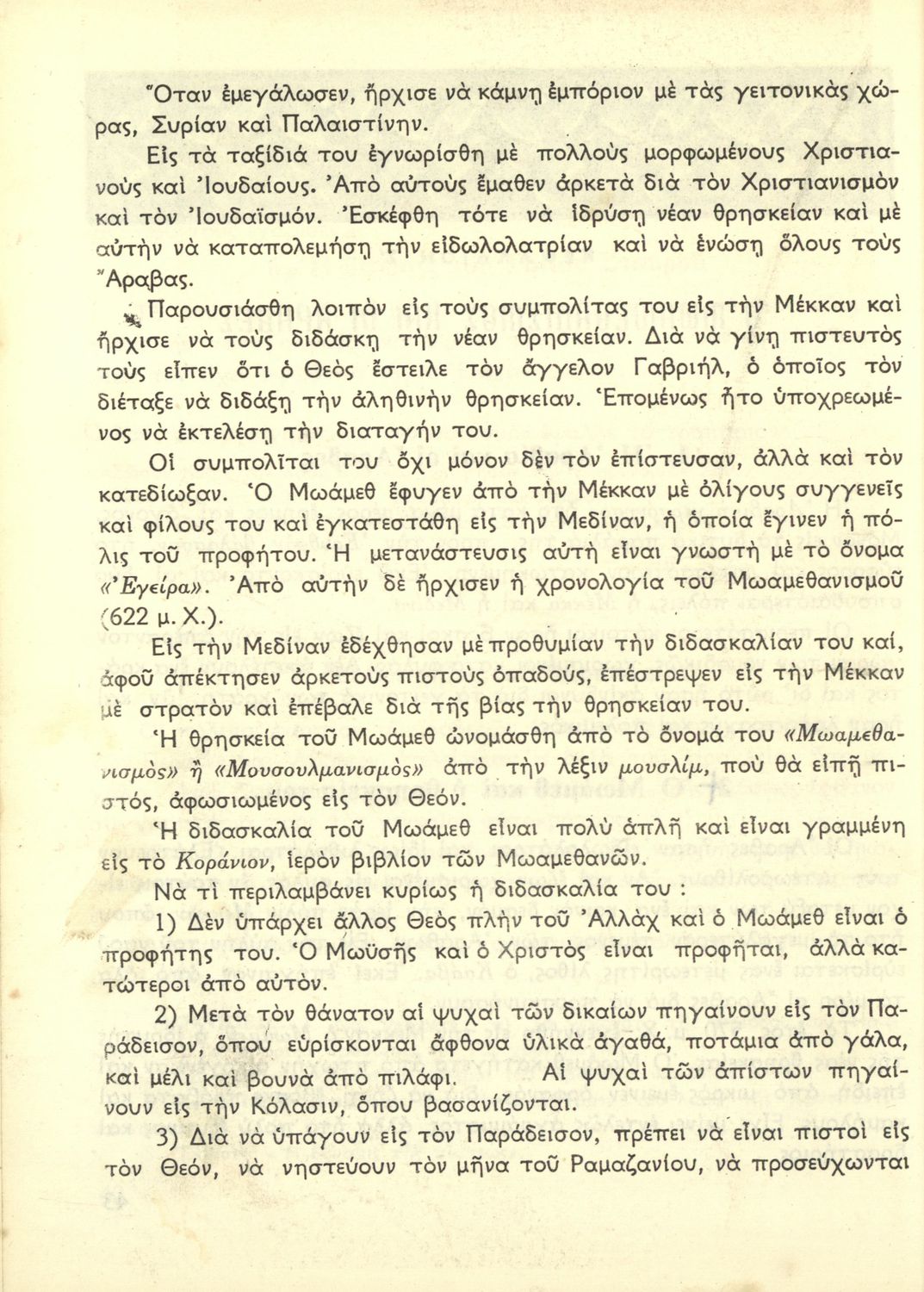 Ὅταν ἐμεγάλωσεν, ἤρχισε νὰ κάμνῃ ἐμπόριον μὲ τὰς γειτονικὰς χώρας, Συρίαν καὶ Παλαιστίνην.

Εἰς τὰ ταξίδιά του ἐγνωρίσθη μὲ πολλοὺς μορφωμένους Χριστιανοὺς καὶ Ἰουδαίους. Ἀπὸ αὐτοὺς ἔμαθεν ἀρκετὰ διὰ τὸν Χριστιανισμὸν καὶ τὸν Ἰουδαϊσμόν. Ἐσκέφθη τότε νὰ ἱδρύσῃ νέαν θρησκείαν καὶ μὲ αὐτὴν νὰ καταπολεμήσῃ τὴν εἰδωλολατρίαν καὶ νὰ ἑνώσῃ ὅλους τοὺς Ἄραβας.

Παρουσιάσθη λοιπὸν εἰς τοὺς συμπολίτας του εἰς τὴν Μέκκαν καὶ ἤρχισε νὰ τοὺς διδάσκῃ τὴν νέαν θρησκείαν. Διὰ νὰ γίνῃ πιστευτὸς τοὺς εἶπεν ὅτι ὁ Θεὸς ἔστειλε τὸν ἄγγελον Γαβριήλ, ὁ ὁποῖος τὸν διέταξε νὰ διδάξῃ τὴν ἀληθινὴν θρησκείαν. Ἑπομένως ἦτο ὑποχρεωμένος νὰ ἐκτελέσῃ τὴν διαταγήν του.

Οἱ συμπολῖται του ὄχι μόνον δὲν τὸν ἐπίστευσαν, ἀλλὰ καὶ τὸν κατεδίωξαν. Ὁ Μωάμεθ ἔφυγεν ἀπὸ τὴν Μέκκαν μὲ ὀλίγους συγγενεῖς καὶ φίλους του καὶ ἐγκατεστάθη εἰς τὴν Μεδίναν, ἡ ὁποία ἔγινεν ἡ πόλις τοῦ προφήτου. Ἡ μετανάστευσις αὐτὴ εἶναι γνωστὴ μὲ τὸ ὄνομα «Ἐγείρα». Ἀπὸ αὐτὴν δὲ ἤρχισεν ἡ χρονολογία τοῦ Μωαμεθανισμοῦ (622 μ. Χ.).

Εἰς τὴν Μεδίναν ἐδέχθησαν μὲ προθυμίαν τὴν διδασκαλίαν του καί, ἀφοῦ ἀπέκτησεν ἀρκετοὺς πιστοὺς ὀπαδούς, ἐπέστρεψεν εἰς τὴν Μέκκαν μὲ στρατὸν καὶ ἐπέβαλε διὰ τῆς βίας τὴν θρησκείαν του.

Ἡ θρησκεία τοῦ Μωάμεθ ὠνομάσθη ἀπὸ τὸ ὄνομά του «Μωαμεθανισμὸς» ἢ «Μουσουλμανισμὸς» ἀπὸ τὴν λέξιν μουσλίμ, ποὺ θὰ εἰπῇ πιστός, ἀφωσιωμένος εἰς τὸν Θεόν.

Ἡ διδασκαλία τοῦ Μωάμεθ εἶναι πολὺ ἁπλῆ καὶ εἶναι γραμμένη εἰς τὸ Κοράνιον, ἱερὸν βιβλίον τῶν Μωαμεθανῶν.

Νὰ τί περιλαμβάνει κυρίως ἡ διδασκαλία του :

1) Δὲν ὑπάρχει ἄλλος Θεὸς πλὴν τοῦ Ἀλλὰχ καὶ ὁ Μωάμεθ εἶναι ὁ προφήτης του. Ὁ Μωϋσῆς καὶ ὁ Χριστὸς εἶναι προφῆται, ἀλλὰ κατώτεροι ἀπὸ αὐτόν.

2) Μετὰ τὸν θάνατον αἱ ψυχαὶ τῶν δικαίων πηγαίνουν εἰς τὸν Παράδεισον, ὅπου εὑρίσκονται ἄφθονα ὑλικὰ ἀγαθά, ποτάμια ἀπὸ γάλα, καὶ μέλι καὶ βουνὰ ἀπὸ πιλάφι. Αἱ ψυχαὶ τῶν ἀπίστων πηγαίνουν εἰς τὴν Κόλασιν, ὅπου βασανίζονται.

3) Διὰ νὰ ὑπάγουν εἰς τὸν Παράδεισον, πρέπει νὰ εἶναι πιστοὶ εἰς τὸν Θεόν, νὰ νηστεύουν τὸν μῆνα τοῦ Ραμαζανίου, νὰ προσεύχωνται